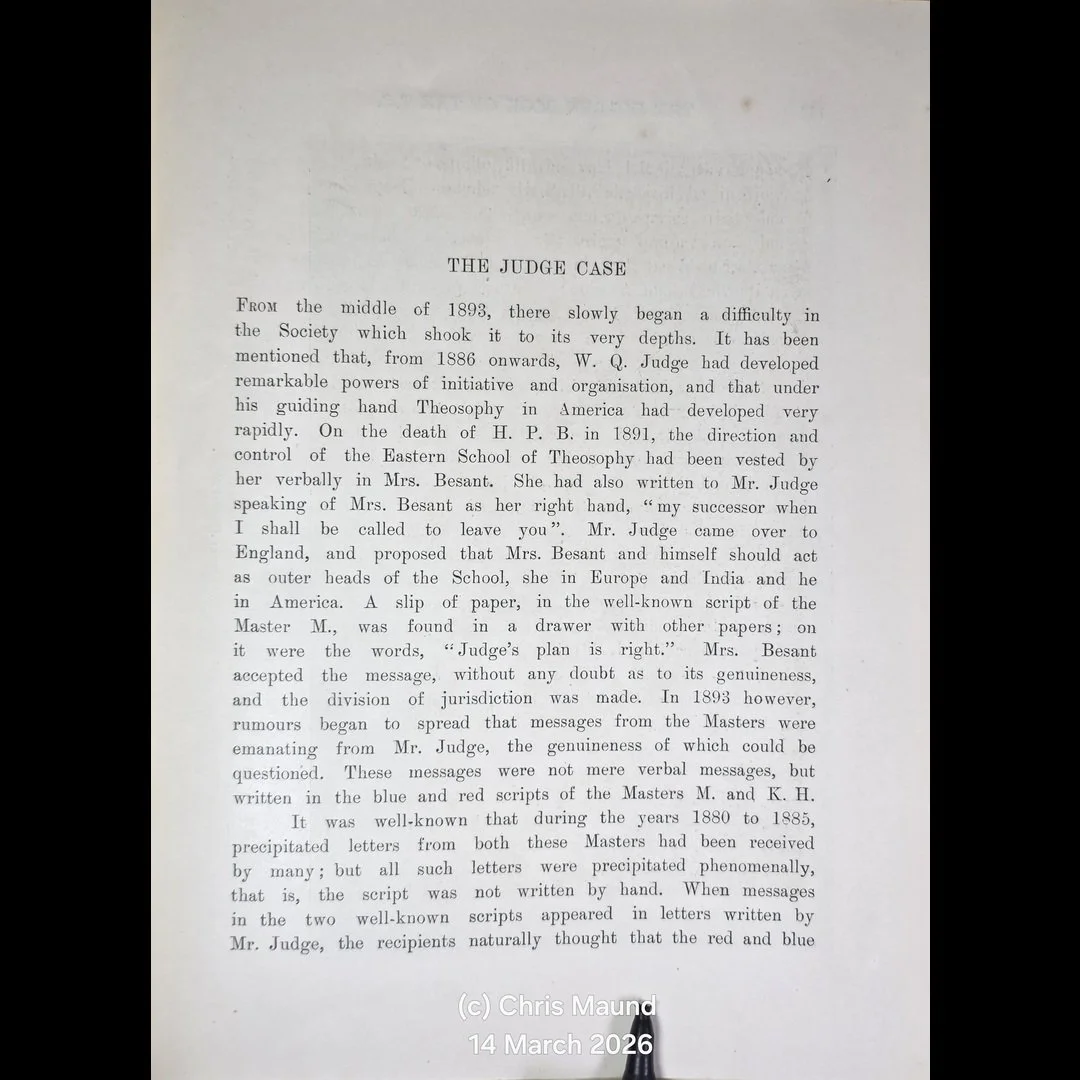 THE JUDGE CASE

From the middle of 1893, there slowly began a difficulty in the Society which shook it to its very depths. It has been mentioned that, from 1886 onwards, W. Q. Judge had developed remarkable powers of initiative and organisation, and that under his guiding hand Theosophy in America had developed very rapidly. On the death of H. P. B. in 1891, the direction and control of the Eastern School of Theosophy had been vested by her verbally in Mrs. Besant. She had also written to Mr. Judge speaking of Mrs. Besant as her right hand, "my successor when I shall be called to leave you". Mr. Judge came over to England, and proposed that Mrs. Besant and himself should act as outer heads of the School, she in Europe and India and he in America. A slip of paper, in the well-known script of the Master M., was found in a drawer with other papers; on it were the words, "Judge's plan is right." Mrs. Besant accepted the message, without any doubt as to its genuineness, and the division of jurisdiction was made. In 1893 however, rumours began to spread that messages from the Masters were emanating from Mr. Judge, the genuineness of which could be questioned. These messages were not mere verbal messages, but written in the blue and red scripts of the Masters M. and K. H.

It was well-known that during the years 1880 to 1885, precipitated letters from both these Masters had been received by many; but all such letters were precipitated phenomenally, that is, the script was not written by hand. When messages in the two well-known scripts appeared in letters written by Mr. Judge, the recipients naturally thought that the red and blue

(c) Chris Maund
14 March 2026